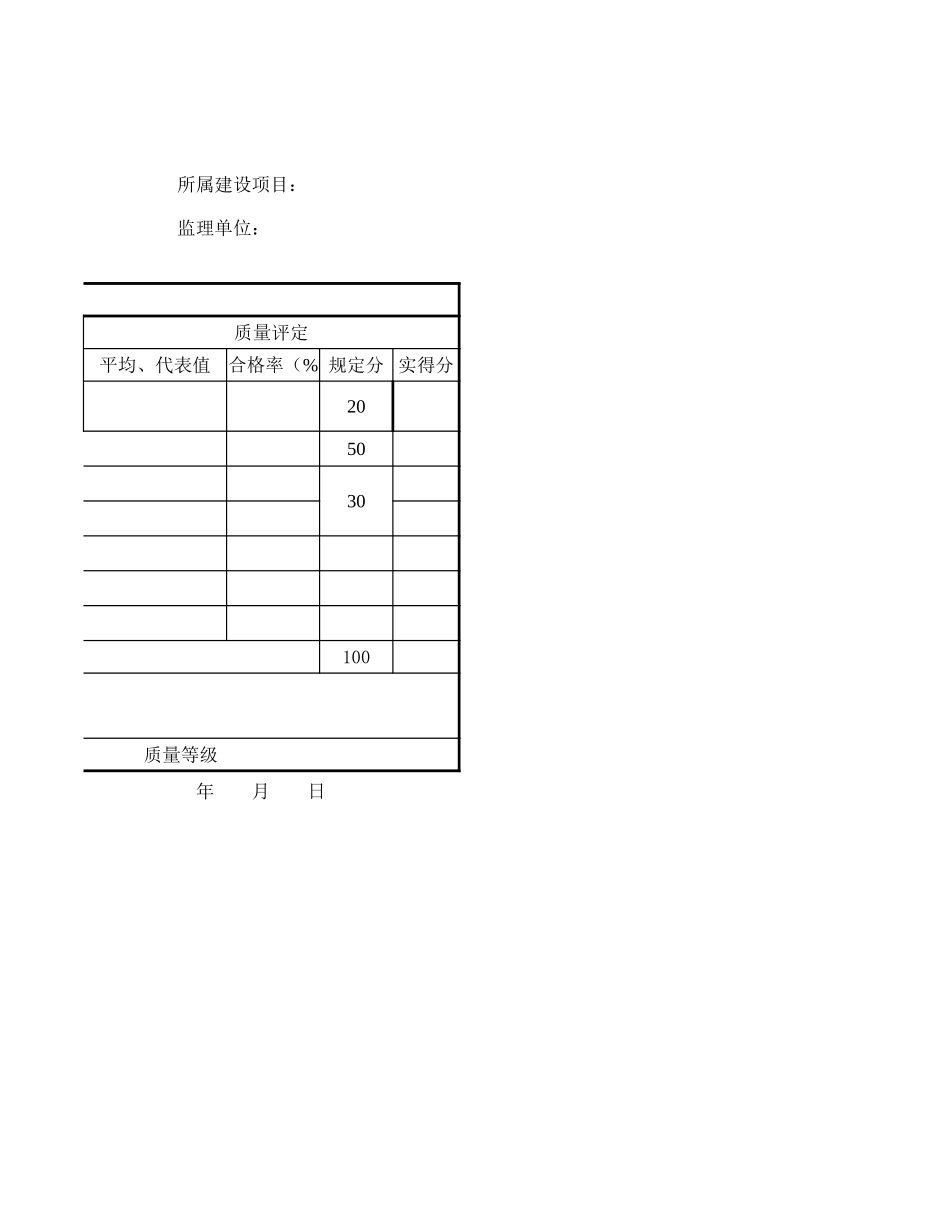 所属建设项目：

监理单位：

| 质量评定 | | | |
|---|---|---|---|
| 平均、代表值 | 合格率（% | 规定分 | 实得分 |
| | | 20 | |
| | | 50 | |
| | | 30 | |
| | | | |
| | | | |
| | | | |
| | | | |
| | | 100 | |
| | | | |
| 质量等级 | | | |

年　月　日